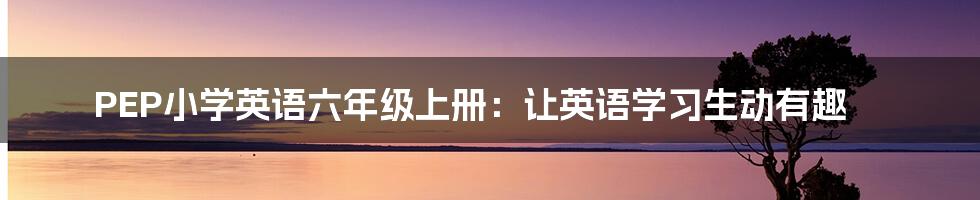 PEP小学英语六年级上册：让英语学习生动有趣